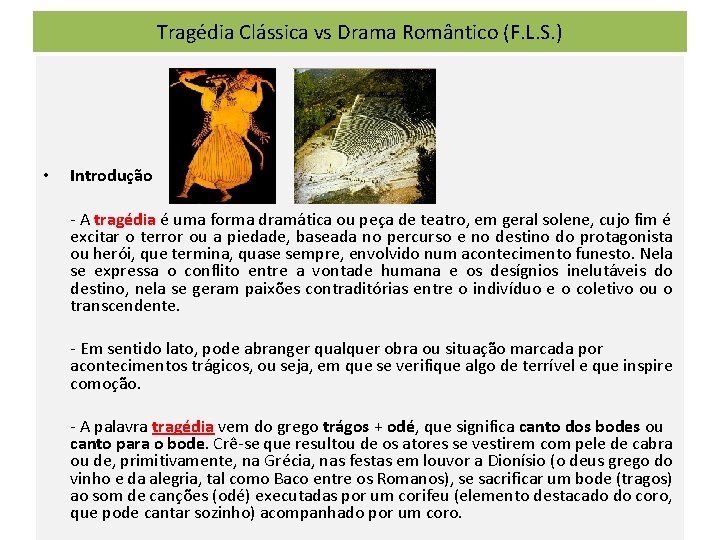 Tragédia Clássica vs Drama Romântico (F.L.S.)

• Introdução

- A tragédia é uma forma dramática ou peça de teatro, em geral solene, cujo fim é excitar o terror ou a piedade, baseada no percurso e no destino do protagonista ou herói, que termina, quase sempre, envolvido num acontecimento funesto. Nela se expressa o conflito entre a vontade humana e os desígnios inelutáveis do destino, nela se geram paixões contraditórias entre o indivíduo e o coletivo ou o transcendente.

- Em sentido lato, pode abranger qualquer obra ou situação marcada por acontecimentos trágicos, ou seja, em que se verifique algo de terrível e que inspire comoção.

- A palavra tragédia vem do grego trágos + odé, que significa canto dos bodes ou canto para o bode. Crê-se que resultou de os atores se vestirem com pele de cabra ou de, primitivamente, na Grécia, nas festas em louvor a Dionísio (o deus grego do vinho e da alegria, tal como Baco entre os Romanos), se sacrificar um bode (tragos) ao som de canções (odé) executadas por um corifeu (elemento destacado do coro, que pode cantar sozinho) acompanhado por um coro.